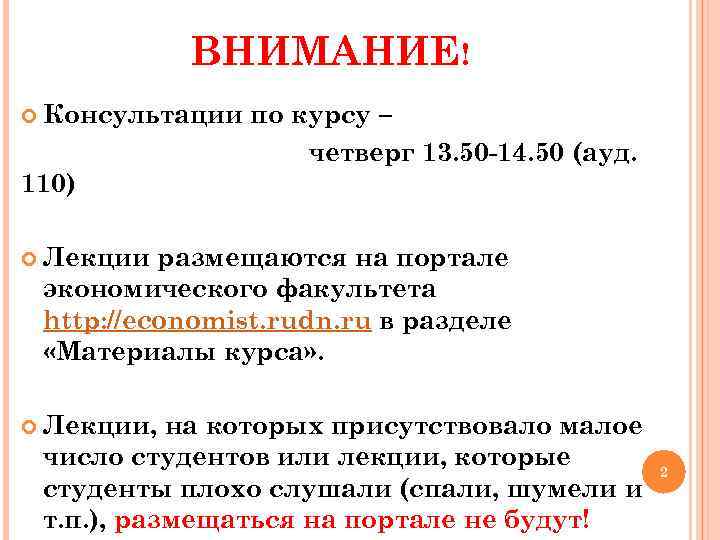 ВНИМАНИЕ!

Консультации по курсу – четверг 13.50-14.50 (ауд. 110)

Лекции размещаются на портале экономического факультета http://economist.rudn.ru в разделе «Материалы курса».

Лекции, на которых присутствовало малое число студентов или лекции, которые студенты плохо слушали (спали, шумели и т.п.), размещаться на портале не будут!

2